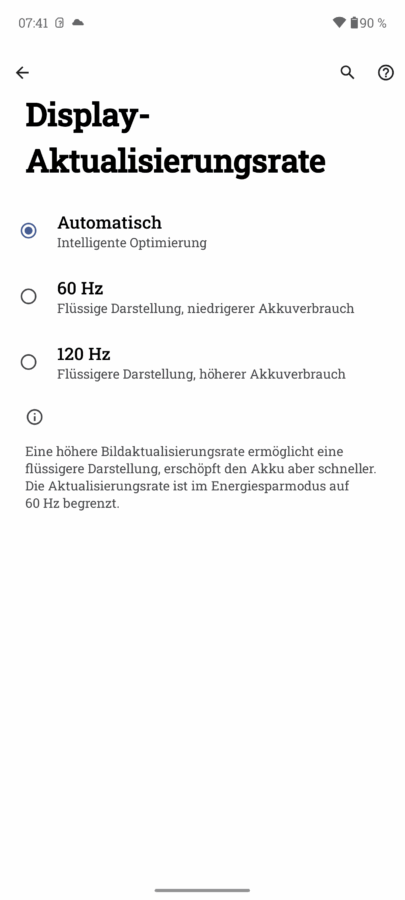 07:41

90 %

Display-Aktualisierungsrate

Automatisch
Intelligente Optimierung

60 Hz
Flüssige Darstellung, niedrigerer Akkuverbrauch

120 Hz
Flüssigere Darstellung, höherer Akkuverbrauch

Eine höhere Bildaktualisierungsrate ermöglicht eine flüssigere Darstellung, erschöpft den Akku aber schneller. Die Aktualisierungsrate ist im Energiesparmodus auf 60 Hz begrenzt.